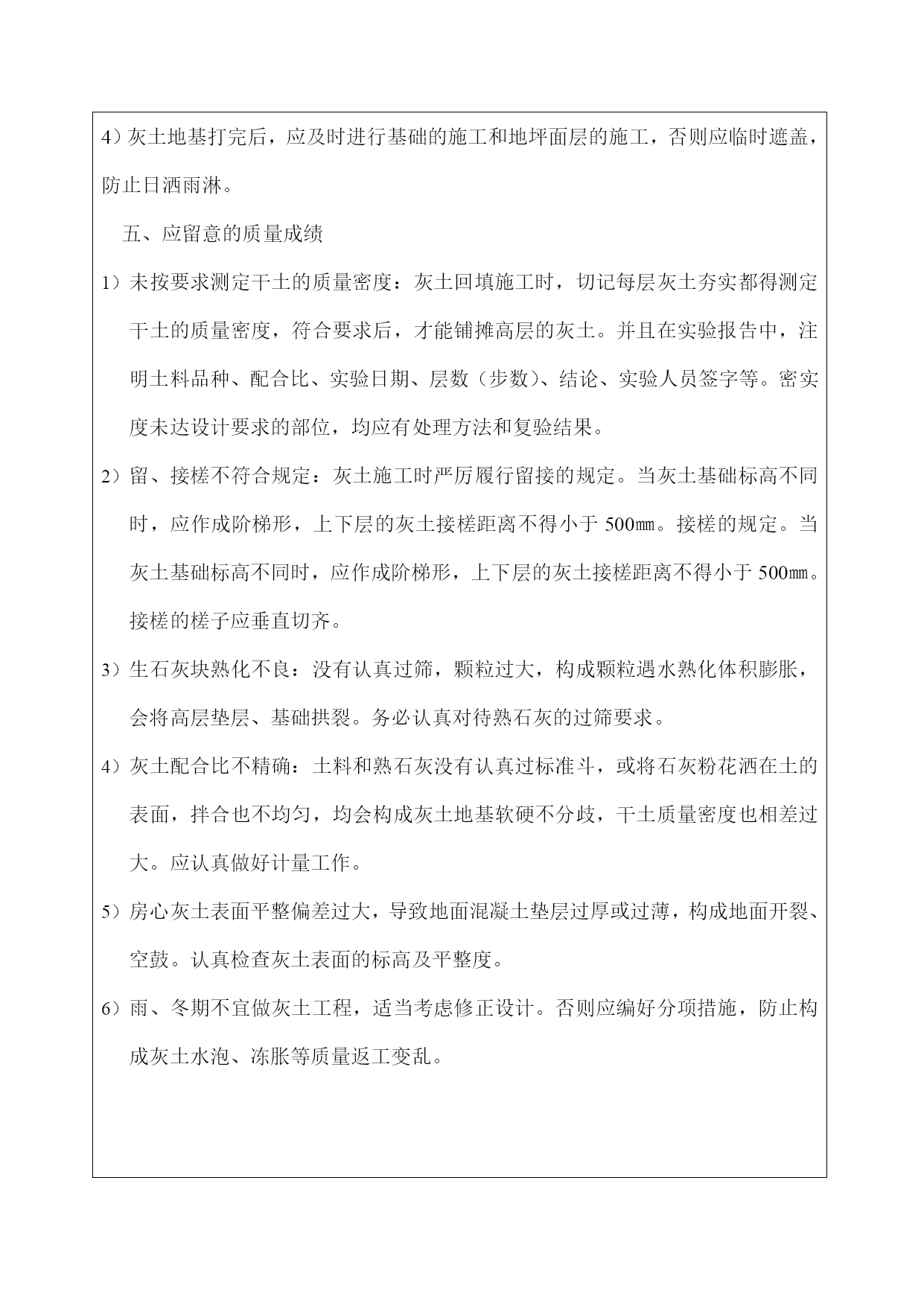 4）灰土地基打完后，应及时进行基础的施工和地坪面层的施工，否则应临时遮盖，防止日洒雨淋。

五、应留意的质量成绩

1）未按要求测定干土的质量密度：灰土回填施工时，切记每层灰土夯实都得测定干土的质量密度，符合要求后，才能铺摊高层的灰土。并且在实验报告中，注明土料品种、配合比、实验日期、层数（步数）、结论、实验人员签字等。密实度未达设计要求的部位，均应有处理方法和复验结果。

2）留、接槎不符合规定：灰土施工时严厉履行留接的规定。当灰土基础标高不同时，应作成阶梯形，上下层的灰土接槎距离不得小于 500㎜。接槎的规定。当灰土基础标高不同时，应作成阶梯形，上下层的灰土接槎距离不得小于 500㎜。接槎的槎子应垂直切齐。

3）生石灰块熟化不良：没有认真过筛，颗粒过大，构成颗粒遇水熟化体积膨胀，会将高层垫层、基础拱裂。务必认真对待熟石灰的过筛要求。

4）灰土配合比不精确：土料和熟石灰没有认真过标准斗，或将石灰粉花洒在土的表面，拌合也不均匀，均会构成灰土地基软硬不分歧，干土质量密度也相差过大。应认真做好计量工作。

5）房心灰土表面平整偏差过大，导致地面混凝土垫层过厚或过薄，构成地面开裂、空鼓。认真检查灰土表面的标高及平整度。

6）雨、冬期不宜做灰土工程，适当考虑修正设计。否则应编好分项措施，防止构成灰土水泡、冻胀等质量返工变乱。